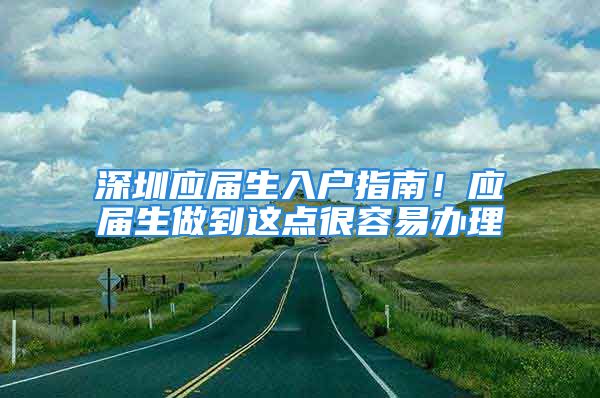 深圳应届生入户指南！应届生做到这点很容易办理